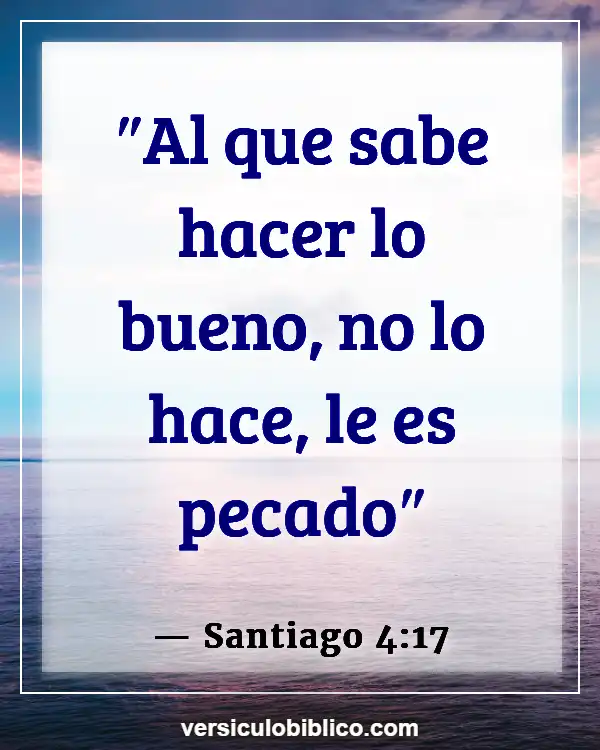 "Al que sabe hacer lo bueno, no lo hace, le es pecado"

— Santiago 4:17

versiculobiblico.com